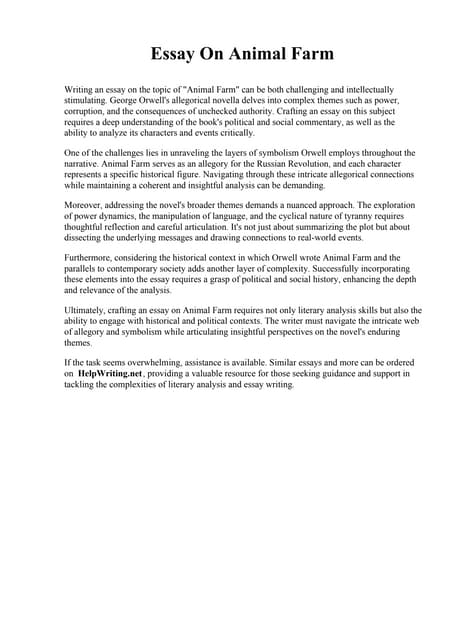 Essay On Animal Farm

Writing an essay on the topic of "Animal Farm" can be both challenging and intellectually stimulating. George Orwell's allegorical novella delves into complex themes such as power, corruption, and the consequences of unchecked authority. Crafting an essay on this subject requires a deep understanding of the book's political and social commentary, as well as the ability to analyze its characters and events critically.

One of the challenges lies in unraveling the layers of symbolism Orwell employs throughout the narrative. Animal Farm serves as an allegory for the Russian Revolution, and each character represents a specific historical figure. Navigating through these intricate allegorical connections while maintaining a coherent and insightful analysis can be demanding.

Moreover, addressing the novel's broader themes demands a nuanced approach. The exploration of power dynamics, the manipulation of language, and the cyclical nature of tyranny requires thoughtful reflection and careful articulation. It's not just about summarizing the plot but about dissecting the underlying messages and drawing connections to real-world events.

Furthermore, considering the historical context in which Orwell wrote Animal Farm and the parallels to contemporary society adds another layer of complexity. Successfully incorporating these elements into the essay requires a grasp of political and social history, enhancing the depth and relevance of the analysis.

Ultimately, crafting an essay on Animal Farm requires not only literary analysis skills but also the ability to engage with historical and political contexts. The writer must navigate the intricate web of allegory and symbolism while articulating insightful perspectives on the novel's enduring themes.

If the task seems overwhelming, assistance is available. Similar essays and more can be ordered on HelpWriting.net, providing a valuable resource for those seeking guidance and support in tackling the complexities of literary analysis and essay writing.